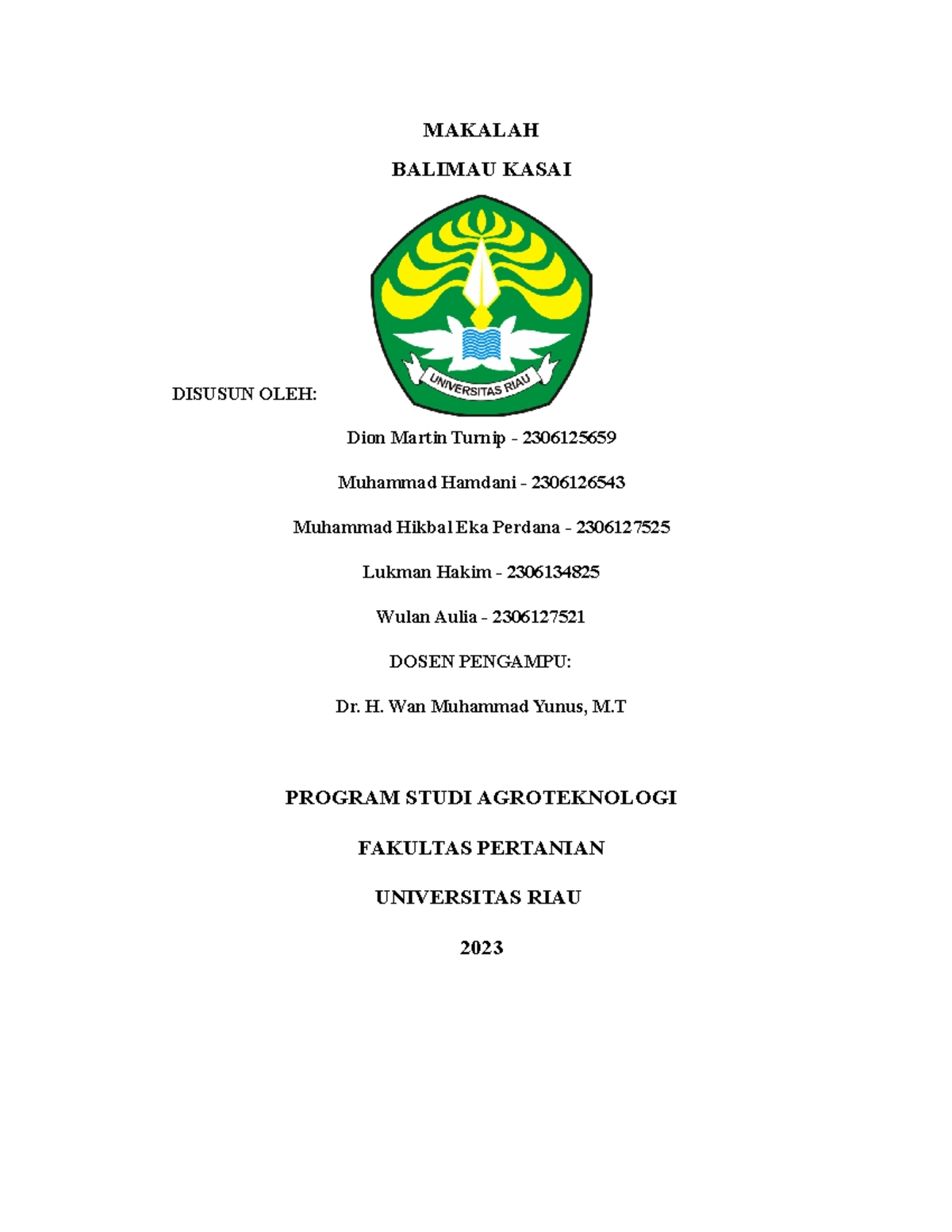 MAKALAH

BALIMAU KASAI

UNIVERSITAS RIAU

DISUSUN OLEH:

Dion Martin Turnip - 2306125659

Muhammad Hamdani - 2306126543

Muhammad Hikbal Eka Perdana - 2306127525

Lukman Hakim - 2306134825

Wulan Aulia - 2306127521

DOSEN PENGAMPU:

Dr. H. Wan Muhammad Yunus, M.T

PROGRAM STUDI AGROTEKNOLOGI

FAKULTAS PERTANIAN

UNIVERSITAS RIAU

2023